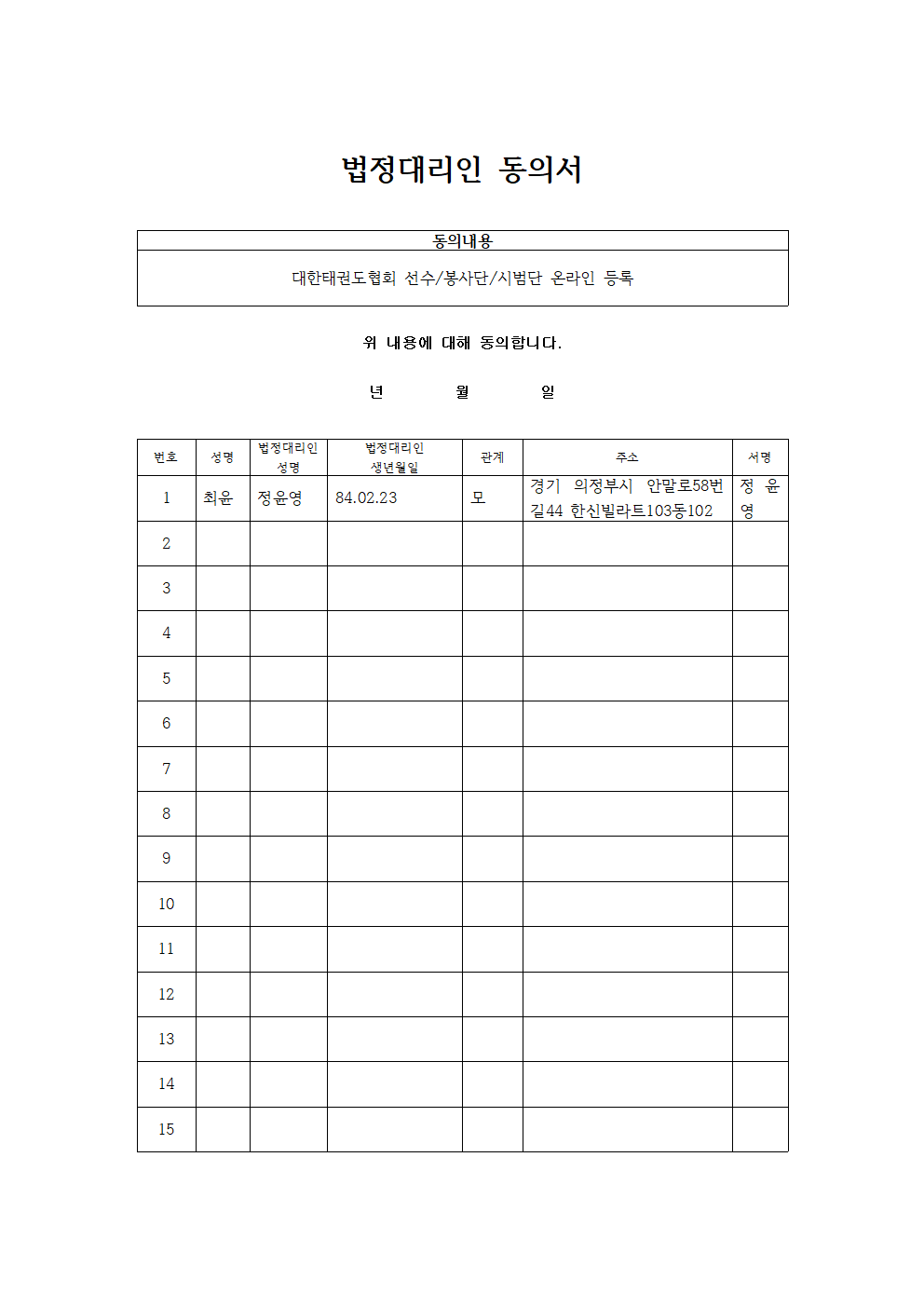 법정대리인 동의서

| 동의내용 |
|---|
| 대한태권도협회 선수/봉사단/시범단 온라인 등록 |

위 내용에 대해 동의합니다.

년 월 일

| 번호 | 성명 | 법정대리인 성명 | 법정대리인 생년월일 | 관계 | 주소 | 서명 |
|---|---|---|---|---|---|---|
| 1 | 최윤 | 정윤영 | 84.02.23 | 모 | 경기 의정부시 안말로58번길44 한신빌라트103동102 | 정 윤 영 |
| 2 | | | | | | |
| 3 | | | | | | |
| 4 | | | | | | |
| 5 | | | | | | |
| 6 | | | | | | |
| 7 | | | | | | |
| 8 | | | | | | |
| 9 | | | | | | |
| 10 | | | | | | |
| 11 | | | | | | |
| 12 | | | | | | |
| 13 | | | | | | |
| 14 | | | | | | |
| 15 | | | | | | |